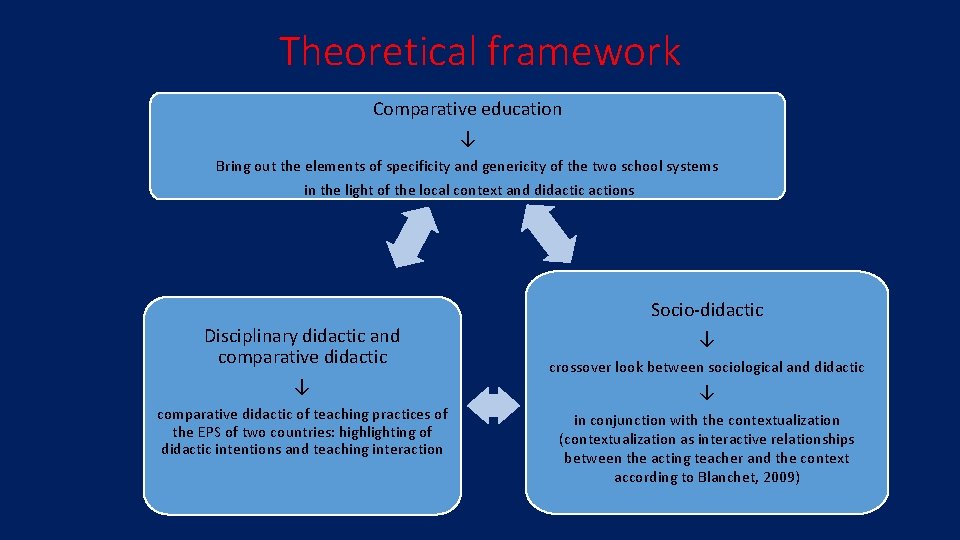 Theoretical framework

Comparative education

↓

Bring out the elements of specificity and genericity of the two school systems in the light of the local context and didactic actions

Disciplinary didactic and comparative didactic

↓

comparative didactic of teaching practices of the EPS of two countries: highlighting of didactic intentions and teaching interaction

Socio-didactic

↓

crossover look between sociological and didactic

↓

in conjunction with the contextualization (contextualization as interactive relationships between the acting teacher and the context according to Blanchet, 2009)